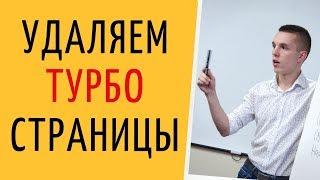 УДАЛЯЕМ
ТУРБО
СТРАНИЦЫ